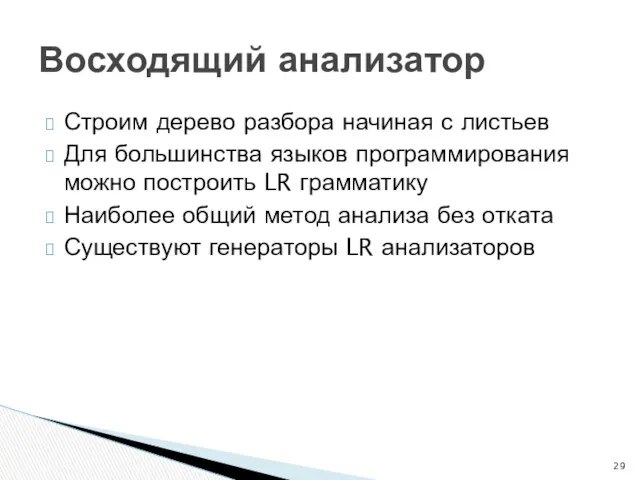 Восходящий анализатор

Строим дерево разбора начиная с листьев

Для большинства языков программирования можно построить LR грамматику

Наиболее общий метод анализа без отката

Существуют генераторы LR анализаторов

29